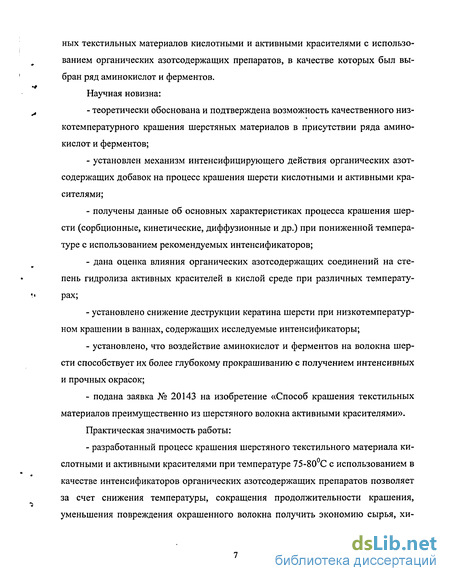 ных текстильных материалов кислотными и активными красителями с использованием органических азотсодержащих препаратов, в качестве которых был выбран ряд аминокислот и ферментов.

Научная новизна:

- теоретически обоснована и подтверждена возможность качественного низкотемпературного крашения шерстяных материалов в присутствии ряда аминокислот и ферментов;

- установлен механизм интенсифицирующего действия органических азотсодержащих добавок на процесс крашения шерсти кислотными и активными красителями;

- получены данные об основных характеристиках процесса крашения шерсти (сорбционные, кинетические, диффузионные и др.) при пониженной температуре с использованием рекомендуемых интенсификаторов;

- дана оценка влияния органических азотсодержащих соединений на степень гидролиза активных красителей в кислой среде при различных температурах;

- установлено снижение деструкции кератина шерсти при низкотемпературном крашении в ваннах, содержащих исследуемые интенсификаторы;

- установлено, что воздействие аминокислот и ферментов на волокна шерсти способствует их более глубокому прокрашиванию с получением интенсивных и прочных окрасок;

- подана заявка № 20143 на изобретение «Способ крашения текстильных материалов преимущественно из шерстяного волокна активными красителями».

Практическая значимость работы:

- разработанный процесс крашения шерстяного текстильного материала кислотными и активными красителями при температуре 75-80$^0$С с использованием в качестве интенсификаторов органических азотсодержащих препаратов позволяет за счет снижения температуры, сокращения продолжительности крашения, уменьшения повреждения окрашенного волокна получить экономию сырья, хи-

7

dsLib.net
библиотека диссертаций